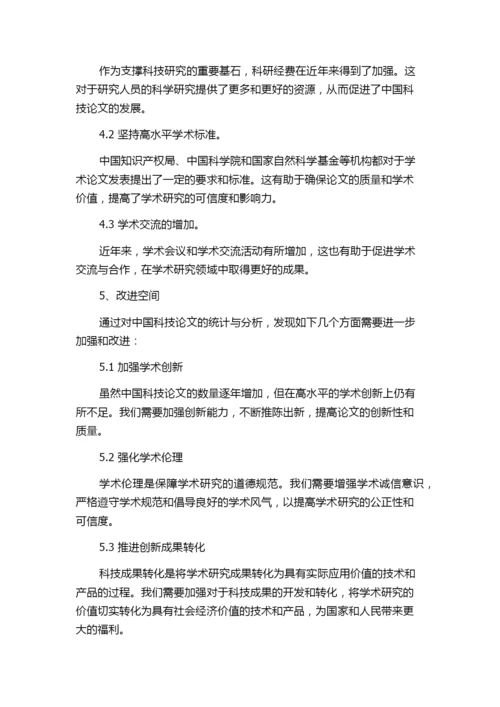 作为支撑科技研究的重要基石，科研经费在近年来得到了加强。这对于研究人员的科学研究提供了更多和更好的资源，从而促进了中国科技论文的发展。

4.2 坚持高水平学术标准。

中国知识产权局、中国科学院和国家自然科学基金等机构都对于学术论文发表提出了一定的要求和标准。这有助于确保论文的质量和学术价值，提高了学术研究的可信度和影响力。

4.3 学术交流的增加。

近年来，学术会议和学术交流活动有所增加，这也有助于促进学术交流与合作，在学术研究领域中取得更好的成果。

5、改进空间

通过对中国科技论文的统计与分析，发现如下几个方面需要进一步加强和改进：

5.1 加强学术创新

虽然中国科技论文的数量逐年增加，但在高水平的学术创新上仍有所不足。我们需要加强创新能力，不断推陈出新，提高论文的创新性和质量。

5.2 强化学术伦理

学术伦理是保障学术研究的道德规范。我们需要增强学术诚信意识，严格遵守学术规范和倡导良好的学术风气，以提高学术研究的公正性和可信度。

5.3 推进创新成果转化

科技成果转化是将学术研究成果转化为具有实际应用价值的技术和产品的过程。我们需要加强对于科技成果的开发和转化，将学术研究的价值切实转化为具有社会经济价值的技术和产品，为国家和人民带来更大的福利。